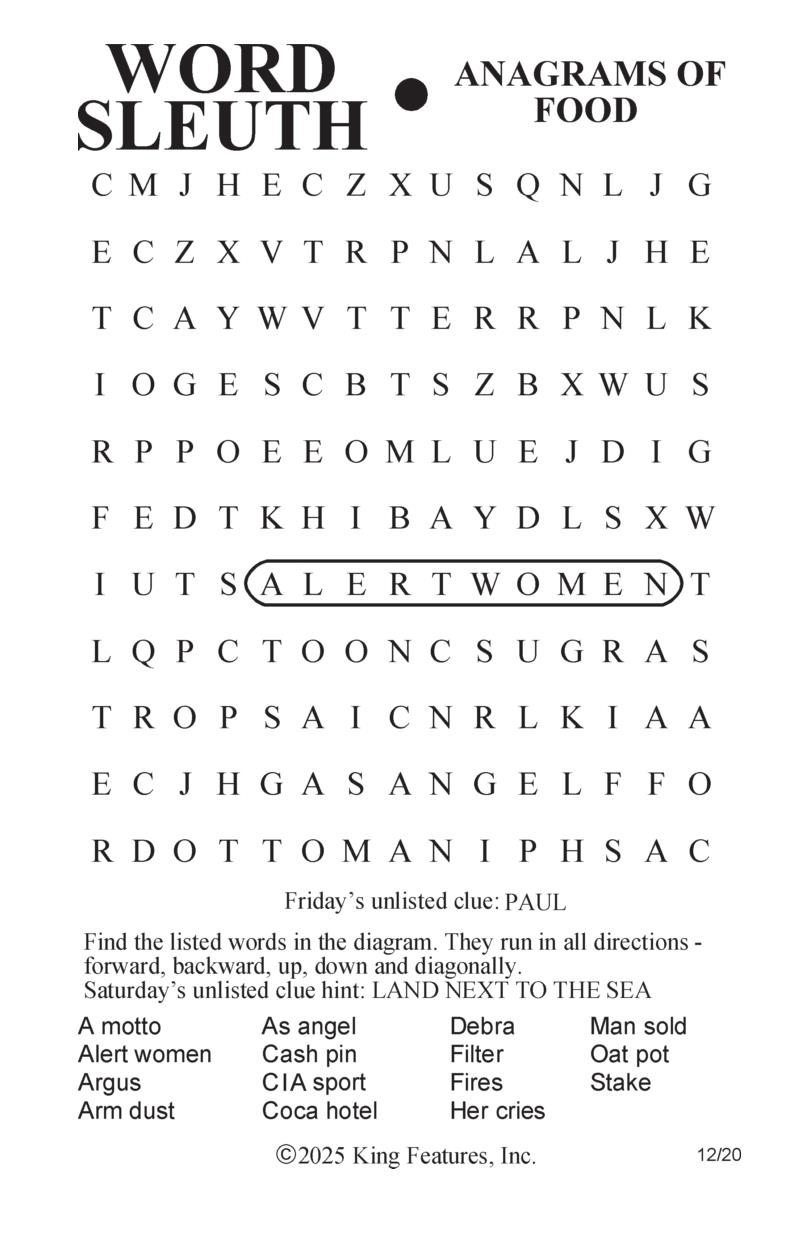 WORD SLEUTH • ANAGRAMS OF FOOD

C M J H E C Z X U S Q N L J G
E C Z X V T R P N L A L J H E
T C A Y W V T T E R R P N L K
I O G E S C B T S Z B X W U S
R P P O E E O M L U E J D I G
F E D T K H I B A Y D L S X W
I U T S A L E R T W O M E N T
L Q P C T O O N C S U G R A S
T R O P S A I C N R L K I A A
E C J H G A S A N G E L F F O
R D O T T O M A N I P H S A C

Friday's unlisted clue: PAUL

Find the listed words in the diagram. They run in all directions - forward, backward, up, down and diagonally.
Saturday's unlisted clue hint: LAND NEXT TO THE SEA

A motto
Alert women
Argus
Arm dust

As angel
Cash pin
CIA sport
Coca hotel

Debra
Filter
Fires
Her cries

Man sold
Oat pot
Stake

©2025 King Features, Inc.
12/20